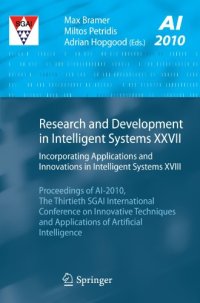 SGAI

Max Bramer
Miltos Petridis
Adrian Hopgood (Eds.)

AI
2010

Research and Development in Intelligent Systems XXVII

Incorporating Applications and Innovations in Intelligent Systems XVIII

Proceedings of AI-2010, The Thirtieth SGAI International Conference on Innovative Techniques and Applications of Artificial Intelligence

Springer